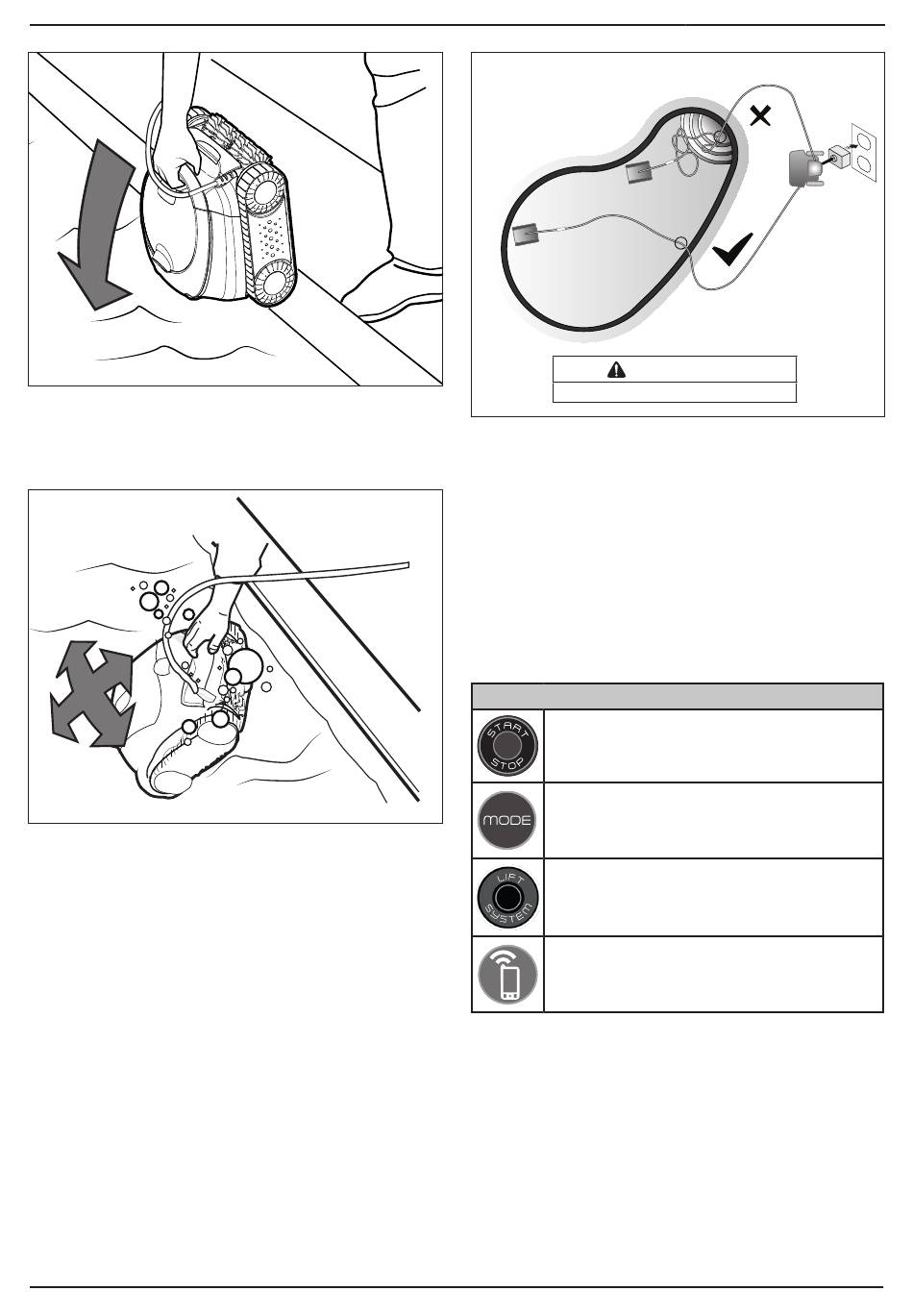 START STOP

MODE

LIFT SYSTEM